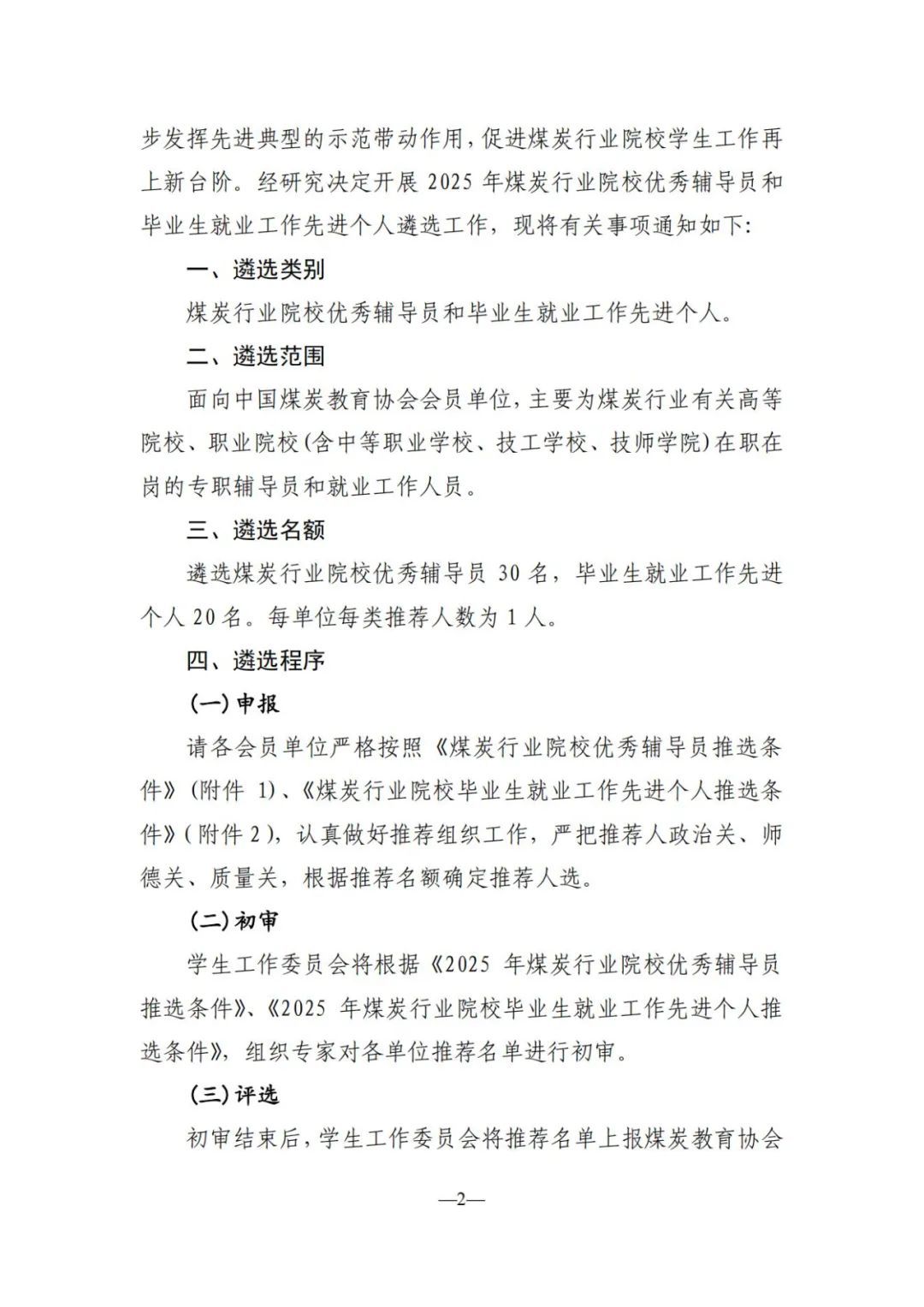 步发挥先进典型的示范带动作用，促进煤炭行业院校学生工作再上新台阶。经研究决定开展 2025 年煤炭行业院校优秀辅导员和毕业生就业工作先进个人遴选工作，现将有关事项通知如下：

一、遴选类别

煤炭行业院校优秀辅导员和毕业生就业工作先进个人。

二、遴选范围

面向中国煤炭教育协会会员单位，主要为煤炭行业有关高等院校、职业院校（含中等职业学校、技工学校、技师学院）在职在岗的专职辅导员和就业工作人员。

三、遴选名额

遴选煤炭行业院校优秀辅导员 30 名，毕业生就业工作先进个人 20 名。每单位每类推荐人数为 1 人。

四、遴选程序

（一）申报

请各会员单位严格按照《煤炭行业院校优秀辅导员推选条件》（附件 1）、《煤炭行业院校毕业生就业工作先进个人推选条件》（附件 2），认真做好推荐组织工作，严把推荐人政治关、师德关、质量关，根据推荐名额确定推荐人选。

（二）初审

学生工作委员会将根据《2025 年煤炭行业院校优秀辅导员推选条件》、《2025 年煤炭行业院校毕业生就业工作先进个人推选条件》，组织专家对各单位推荐名单进行初审。

（三）评选

初审结束后，学生工作委员会将推荐名单上报煤炭教育协会

—2—